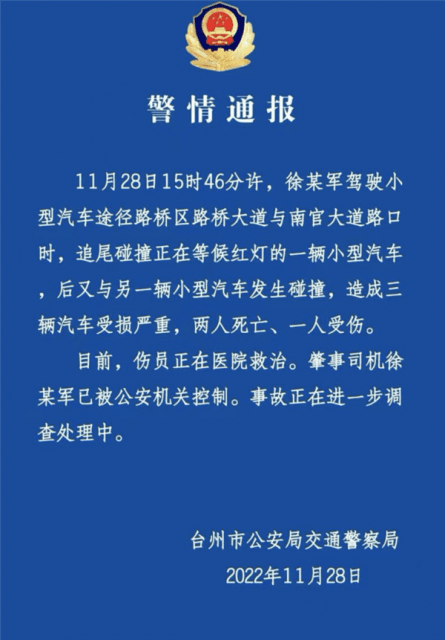 警情通报

11月28日15时46分许，徐某军驾驶小型汽车途径路桥区路桥大道与南官大道路口时，追尾碰撞正在等候红灯的一辆小型汽车，后又与另一辆小型汽车发生碰撞，造成三辆汽车受损严重，两人死亡、一人受伤。

目前，伤员正在医院救治。肇事司机徐某军已被公安机关控制。事故正在进一步调查处理中。

台州市公安局交通警察局
2022年11月28日